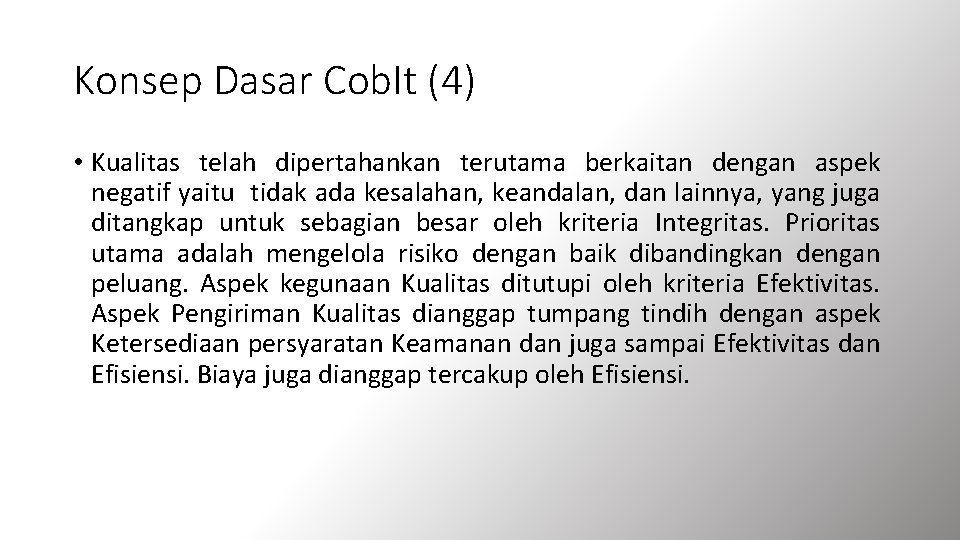 Konsep Dasar CobIt (4)

• Kualitas telah dipertahankan terutama berkaitan dengan aspek negatif yaitu tidak ada kesalahan, keandalan, dan lainnya, yang juga ditangkap untuk sebagian besar oleh kriteria Integritas. Prioritas utama adalah mengelola risiko dengan baik dibandingkan dengan peluang. Aspek kegunaan Kualitas ditutupi oleh kriteria Efektivitas. Aspek Pengiriman Kualitas dianggap tumpang tindih dengan aspek Ketersediaan persyaratan Keamanan dan juga sampai Efektivitas dan Efisiensi. Biaya juga dianggap tercakup oleh Efisiensi.